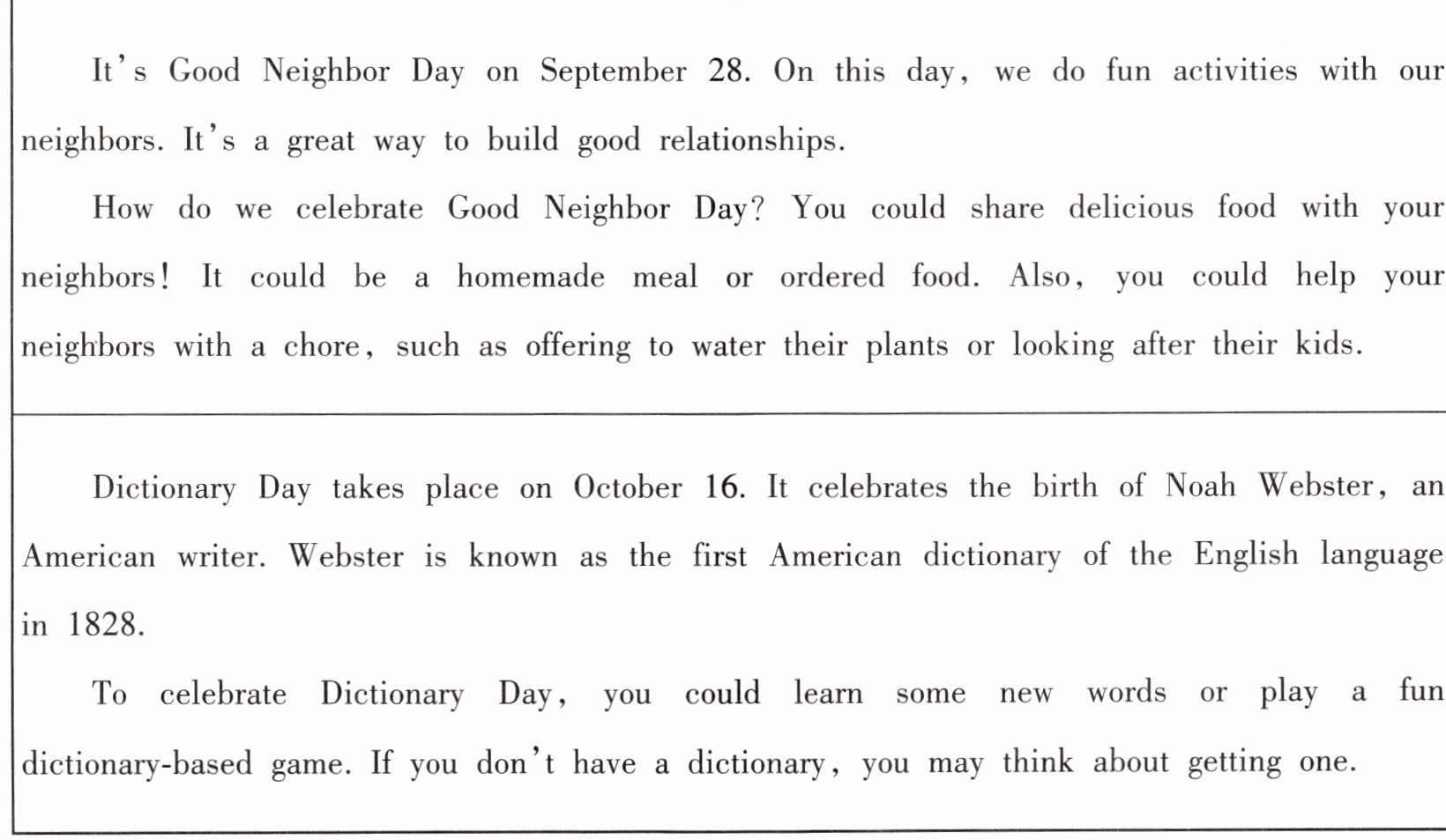 It's Good Neighbor Day on September 28. On this day, we do fun activities with our neighbors. It's a great way to build good relationships.

How do we celebrate Good Neighbor Day? You could share delicious food with your neighbors! It could be a homemade meal or ordered food. Also, you could help your neighbors with a chore, such as offering to water their plants or looking after their kids.

Dictionary Day takes place on October 16. It celebrates the birth of Noah Webster, an American writer. Webster is known as the first American dictionary of the English language in 1828.

To celebrate Dictionary Day, you could learn some new words or play a fun dictionary-based game. If you don't have a dictionary, you may think about getting one.